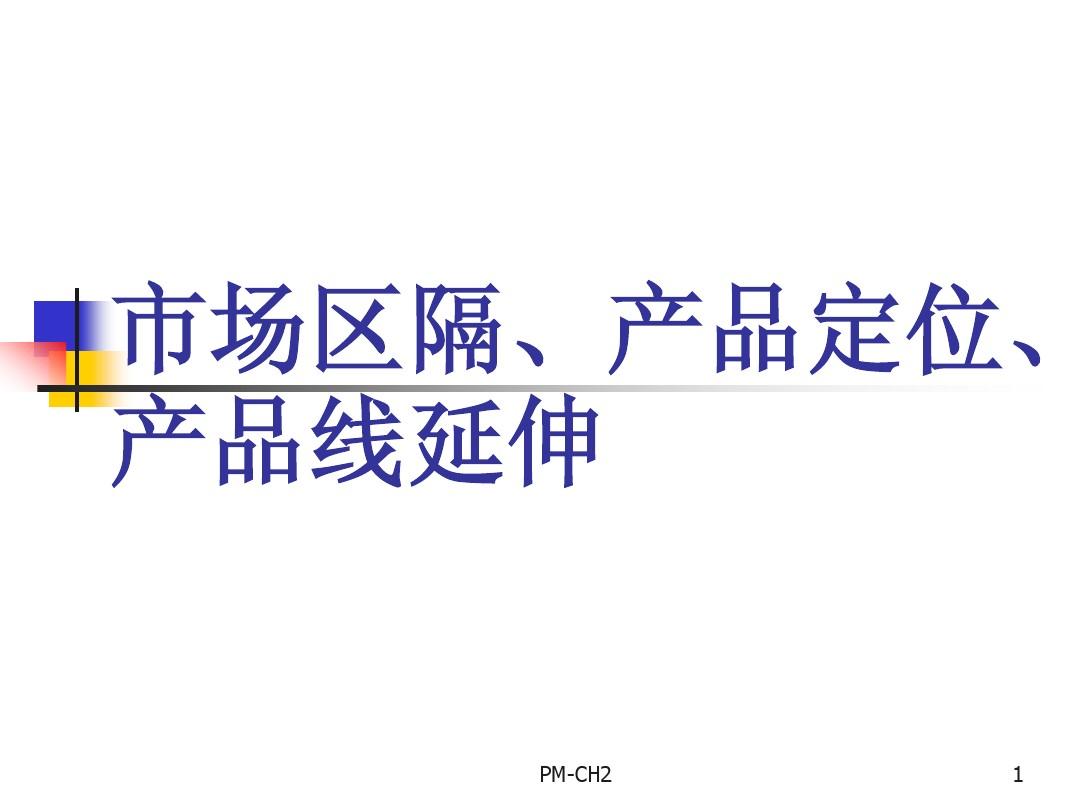 市场区隔、产品定位、产品线延伸

PM-CH2

1